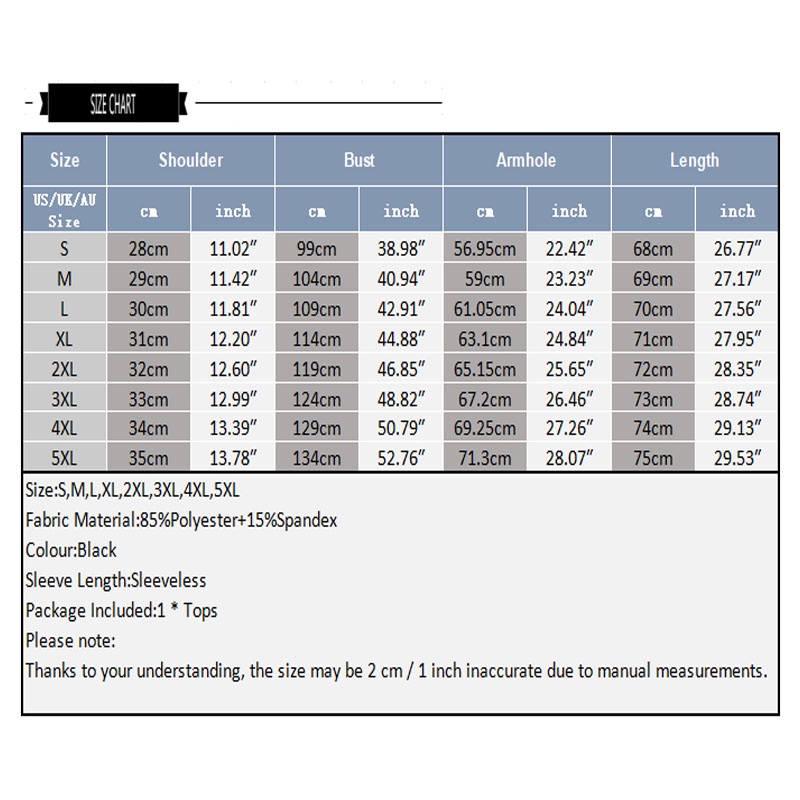 SIZE CHART

| Size | Shoulder | | Bust | | Armhole | | Length | |
|---|---|---|---|---|---|---|---|---|
| US/UK/AU Size | cm | inch | cm | inch | cm | inch | cm | inch |
| S | 28cm | 11.02″ | 99cm | 38.98″ | 56.95cm | 22.42″ | 68cm | 26.77″ |
| M | 29cm | 11.42″ | 104cm | 40.94″ | 59cm | 23.23″ | 69cm | 27.17″ |
| L | 30cm | 11.81″ | 109cm | 42.91″ | 61.05cm | 24.04″ | 70cm | 27.56″ |
| XL | 31cm | 12.20″ | 114cm | 44.88″ | 63.1cm | 24.84″ | 71cm | 27.95″ |
| 2XL | 32cm | 12.60″ | 119cm | 46.85″ | 65.15cm | 25.65″ | 72cm | 28.35″ |
| 3XL | 33cm | 12.99″ | 124cm | 48.82″ | 67.2cm | 26.46″ | 73cm | 28.74″ |
| 4XL | 34cm | 13.39″ | 129cm | 50.79″ | 69.25cm | 27.26″ | 74cm | 29.13″ |
| 5XL | 35cm | 13.78″ | 134cm | 52.76″ | 71.3cm | 28.07″ | 75cm | 29.53″ |

Size:S,M,L,XL,2XL,3XL,4XL,5XL
Fabric Material:85%Polyester+15%Spandex
Colour:Black
Sleeve Length:Sleeveless
Package Included:1 * Tops
Please note:
Thanks to your understanding, the size may be 2 cm / 1 inch inaccurate due to manual measurements.